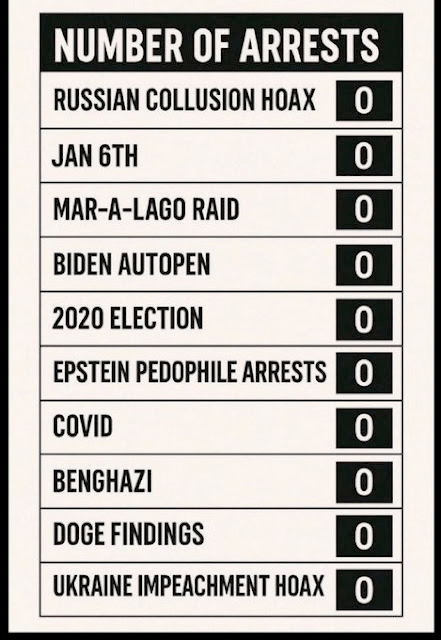 | NUMBER OF ARRESTS | |
|---|---|
| RUSSIAN COLLUSION HOAX | 0 |
| JAN 6TH | 0 |
| MAR-A-LAGO RAID | 0 |
| BIDEN AUTOPEN | 0 |
| 2020 ELECTION | 0 |
| EPSTEIN PEDOPHILE ARRESTS | 0 |
| COVID | 0 |
| BENGHAZI | 0 |
| DOGE FINDINGS | 0 |
| UKRAINE IMPEACHMENT HOAX | 0 |